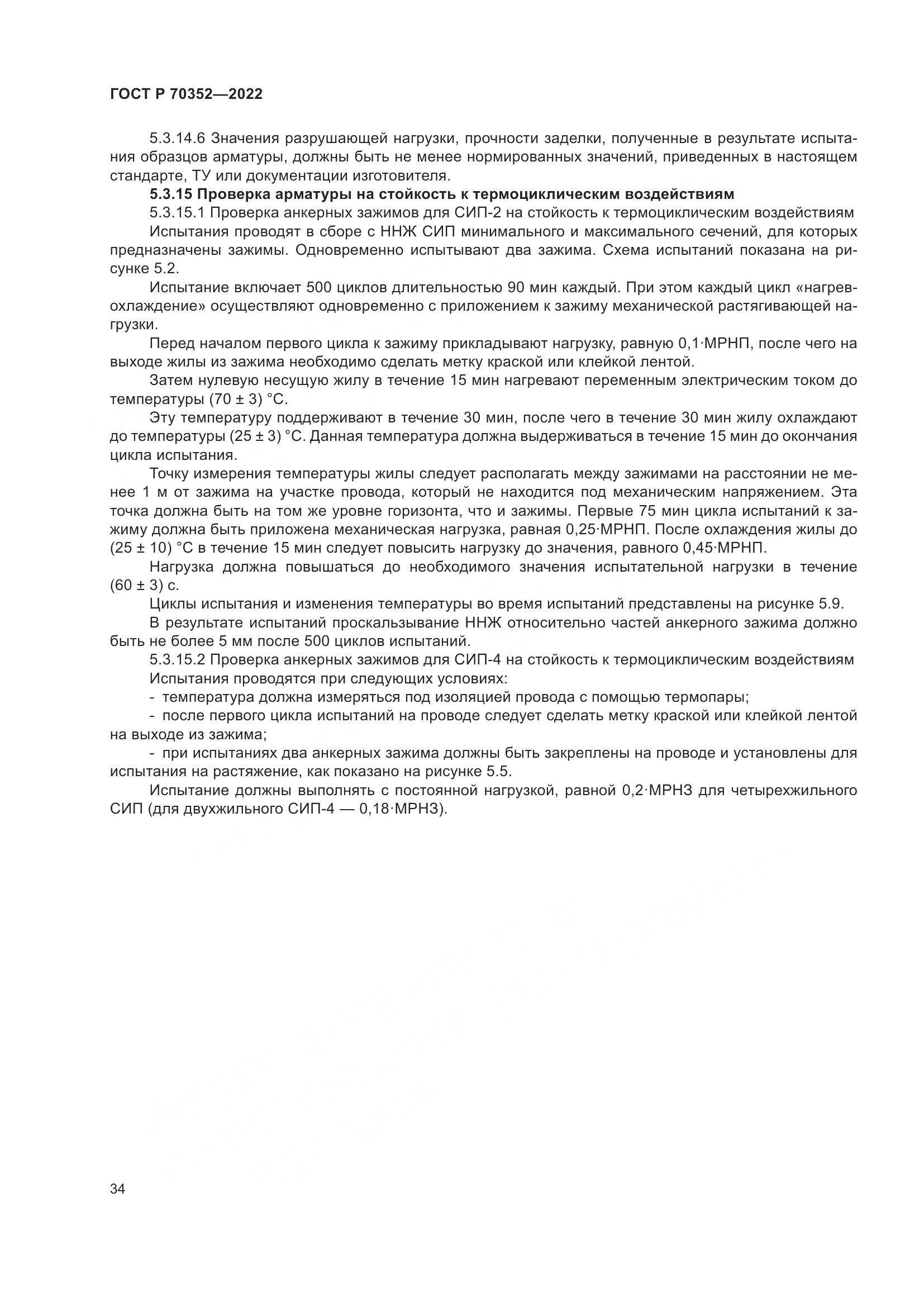 ГОСТ Р 70352—2022

5.3.14.6 Значения разрушающей нагрузки, прочности заделки, полученные в результате испытания образцов арматуры, должны быть не менее нормированных значений, приведенных в настоящем стандарте, ТУ или документации изготовителя.

**5.3.15 Проверка арматуры на стойкость к термоциклическим воздействиям**

5.3.15.1 Проверка анкерных зажимов для СИП-2 на стойкость к термоциклическим воздействиям

Испытания проводят в сборе с ННЖ СИП минимального и максимального сечений, для которых предназначены зажимы. Одновременно испытывают два зажима. Схема испытаний показана на рисунке 5.2.

Испытание включает 500 циклов длительностью 90 мин каждый. При этом каждый цикл «нагрев-охлаждение» осуществляют одновременно с приложением к зажиму механической растягивающей нагрузки.

Перед началом первого цикла к зажиму прикладывают нагрузку, равную 0,1·МРНП, после чего на выходе жилы из зажима необходимо сделать метку краской или клейкой лентой.

Затем нулевую несущую жилу в течение 15 мин нагревают переменным электрическим током до температуры (70 ± 3) °С.

Эту температуру поддерживают в течение 30 мин, после чего в течение 30 мин жилу охлаждают до температуры (25 ± 3) °С. Данная температура должна выдерживаться в течение 15 мин до окончания цикла испытания.

Точку измерения температуры жилы следует располагать между зажимами на расстоянии не менее 1 м от зажима на участке провода, который не находится под механическим напряжением. Эта точка должна быть на том же уровне горизонта, что и зажимы. Первые 75 мин цикла испытаний к зажиму должна быть приложена механическая нагрузка, равная 0,25·МРНП. После охлаждения жилы до (25 ± 10) °С в течение 15 мин следует повысить нагрузку до значения, равного 0,45·МРНП.

Нагрузка должна повышаться до необходимого значения испытательной нагрузки в течение (60 ± 3) с.

Циклы испытания и изменения температуры во время испытаний представлены на рисунке 5.9.

В результате испытаний проскальзывание ННЖ относительно частей анкерного зажима должно быть не более 5 мм после 500 циклов испытаний.

5.3.15.2 Проверка анкерных зажимов для СИП-4 на стойкость к термоциклическим воздействиям

Испытания проводятся при следующих условиях:

- температура должна измеряться под изоляцией провода с помощью термопары;

- после первого цикла испытаний на проводе следует сделать метку краской или клейкой лентой на выходе из зажима;

- при испытаниях два анкерных зажима должны быть закреплены на проводе и установлены для испытания на растяжение, как показано на рисунке 5.5.

Испытание должны выполнять с постоянной нагрузкой, равной 0,2·МРНЗ для четырехжильного СИП (для двухжильного СИП-4 — 0,18·МРНЗ).

34